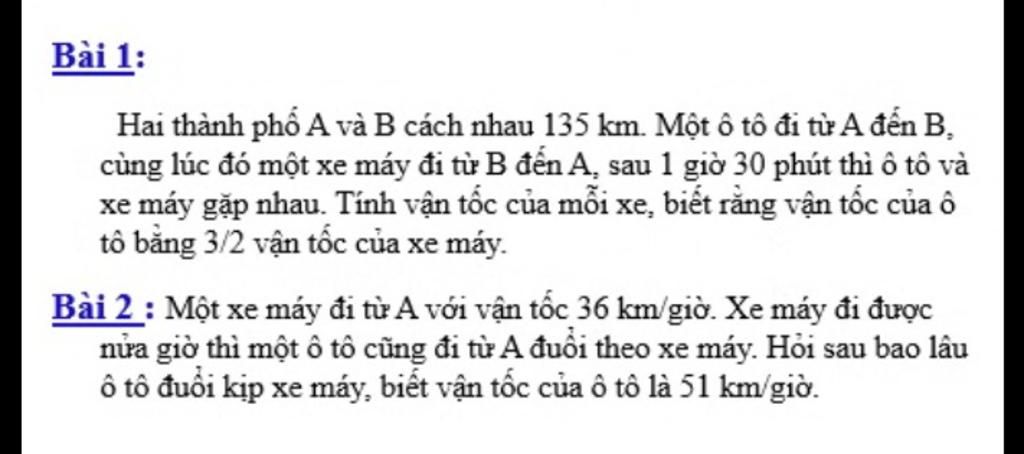 Bài 1:

Hai thành phố A và B cách nhau 135 km. Một ô tô đi từ A đến B, cùng lúc đó một xe máy đi từ B đến A, sau 1 giờ 30 phút thì ô tô và xe máy gặp nhau. Tính vận tốc của mỗi xe, biết rằng vận tốc của ô tô bằng 3/2 vận tốc của xe máy.

Bài 2 : Một xe máy đi từ A với vận tốc 36 km/giờ. Xe máy đi được nửa giờ thì một ô tô cũng đi từ A đuổi theo xe máy. Hỏi sau bao lâu ô tô đuổi kịp xe máy, biết vận tốc của ô tô là 51 km/giờ.